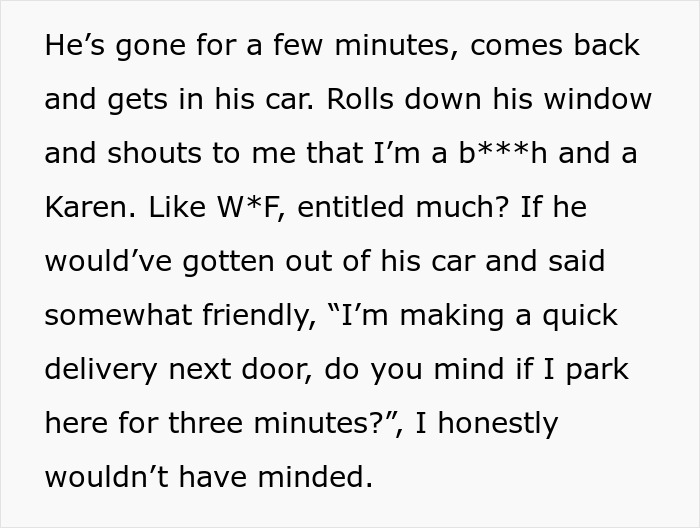 He’s gone for a few minutes, comes back and gets in his car. Rolls down his window and shouts to me that I’m a b***h and a Karen. Like W*F, entitled much? If he would’ve gotten out of his car and said somewhat friendly, “I’m making a quick delivery next door, do you mind if I park here for three minutes?”, I honestly wouldn’t have minded.